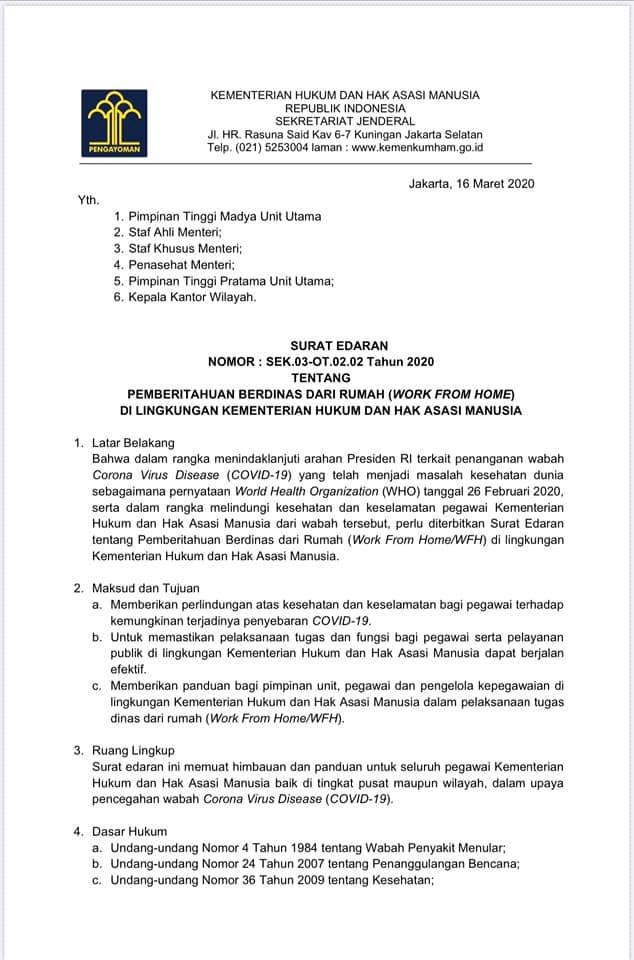 PENGAYOMAN

KEMENTERIAN HUKUM DAN HAK ASASI MANUSIA
REPUBLIK INDONESIA
SEKRETARIAT JENDERAL
Jl. HR. Rasuna Said Kav 6-7 Kuningan Jakarta Selatan
Telp. (021) 5253004 laman : www.kemenkumham.go.id

Jakarta, 16 Maret 2020

Yth.
1. Pimpinan Tinggi Madya Unit Utama
2. Staf Ahli Menteri;
3. Staf Khusus Menteri;
4. Penasehat Menteri;
5. Pimpinan Tinggi Pratama Unit Utama;
6. Kepala Kantor Wilayah.

SURAT EDARAN
NOMOR : SEK.03-OT.02.02 Tahun 2020
TENTANG
PEMBERITAHUAN BERDINAS DARI RUMAH (WORK FROM HOME)
DI LINGKUNGAN KEMENTERIAN HUKUM DAN HAK ASASI MANUSIA

1. Latar Belakang
Bahwa dalam rangka menindaklanjuti arahan Presiden RI terkait penanganan wabah Corona Virus Disease (COVID-19) yang telah menjadi masalah kesehatan dunia sebagaimana pernyataan World Health Organization (WHO) tanggal 26 Februari 2020, serta dalam rangka melindungi kesehatan dan keselamatan pegawai Kementerian Hukum dan Hak Asasi Manusia dari wabah tersebut, perlu diterbitkan Surat Edaran tentang Pemberitahuan Berdinas dari Rumah (Work From Home/WFH) di lingkungan Kementerian Hukum dan Hak Asasi Manusia.

2. Maksud dan Tujuan
a. Memberikan perlindungan atas kesehatan dan keselamatan bagi pegawai terhadap kemungkinan terjadinya penyebaran COVID-19.
b. Untuk memastikan pelaksanaan tugas dan fungsi bagi pegawai serta pelayanan publik di lingkungan Kementerian Hukum dan Hak Asasi Manusia dapat berjalan efektif.
c. Memberikan panduan bagi pimpinan unit, pegawai dan pengelola kepegawaian di lingkungan Kementerian Hukum dan Hak Asasi Manusia dalam pelaksanaan tugas dinas dari rumah (Work From Home/WFH).

3. Ruang Lingkup
Surat edaran ini memuat himbauan dan panduan untuk seluruh pegawai Kementerian Hukum dan Hak Asasi Manusia baik di tingkat pusat maupun wilayah, dalam upaya pencegahan wabah Corona Virus Disease (COVID-19).

4. Dasar Hukum
a. Undang-undang Nomor 4 Tahun 1984 tentang Wabah Penyakit Menular;
b. Undang-undang Nomor 24 Tahun 2007 tentang Penanggulangan Bencana;
c. Undang-undang Nomor 36 Tahun 2009 tentang Kesehatan;